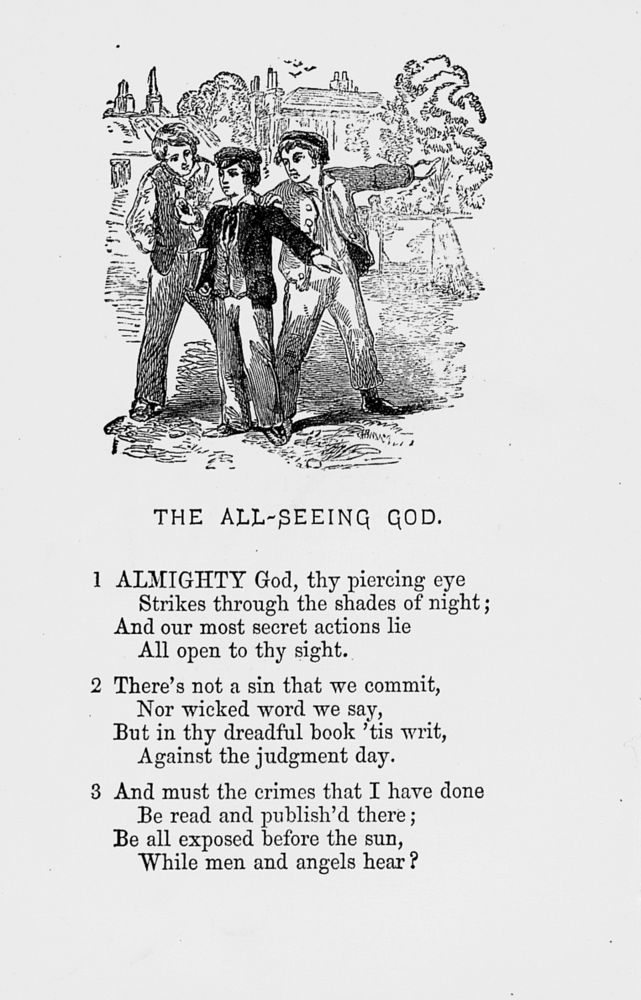 THE ALL-SEEING GOD.

1 ALMIGHTY God, thy piercing eye
Strikes through the shades of night;
And our most secret actions lie
All open to thy sight.

2 There's not a sin that we commit,
Nor wicked word we say,
But in thy dreadful book 'tis writ,
Against the judgment day.

3 And must the crimes that I have done
Be read and publish'd there;
Be all exposed before the sun,
While men and angels hear?